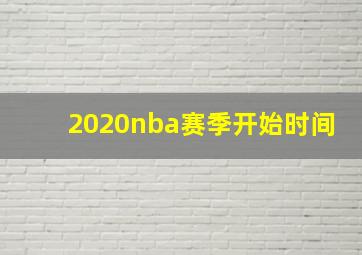 2020nba赛季开始时间